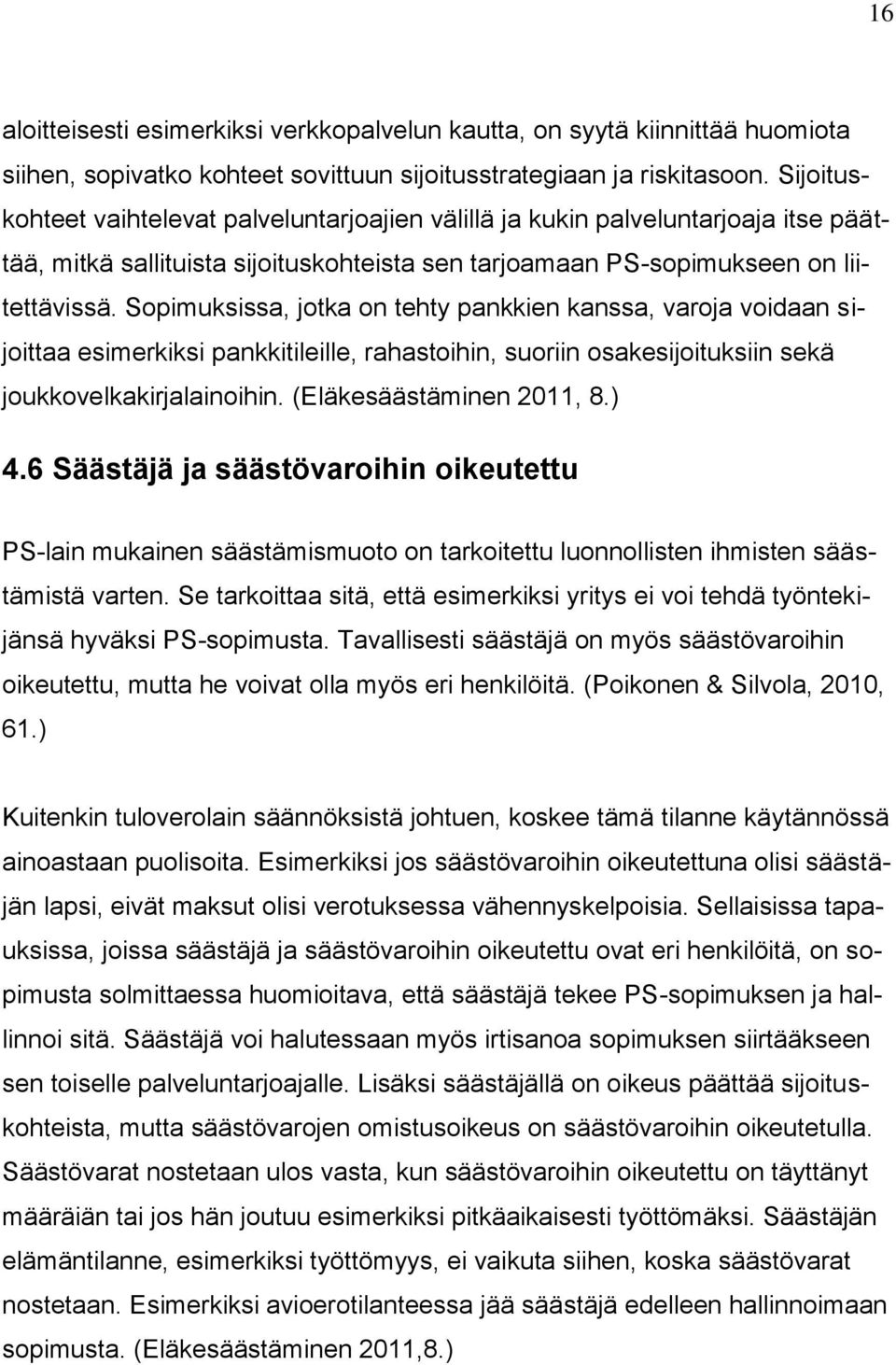 16

aloitteisesti esimerkiksi verkkopalvelun kautta, on syytä kiinnittää huomiota siihen, sopivatko kohteet sovittuun sijoitusstrategiaan ja riskitasoon. Sijoituskohteet vaihtelevat palveluntarjoajien välillä ja kukin palveluntarjoaja itse päättää, mitkä sallituista sijoituskohteista sen tarjoamaan PS-sopimukseen on liitettävissä. Sopimuksissa, jotka on tehty pankkien kanssa, varoja voidaan sijoittaa esimerkiksi pankkitileille, rahastoihin, suoriin osakesijoituksiin sekä joukkovelkakirjalainoihin. (Eläkesäästäminen 2011, 8.)

4.6 Säästäjä ja säästövaroihin oikeutettu

PS-lain mukainen säästämismuoto on tarkoitettu luonnollisten ihmisten säästämistä varten. Se tarkoittaa sitä, että esimerkiksi yritys ei voi tehdä työntekijänsä hyväksi PS-sopimusta. Tavallisesti säästäjä on myös säästövaroihin oikeutettu, mutta he voivat olla myös eri henkilöitä. (Poikonen & Silvola, 2010, 61.)

Kuitenkin tuloverolain säännöksistä johtuen, koskee tämä tilanne käytännössä ainoastaan puolisoita. Esimerkiksi jos säästövaroihin oikeutettuna olisi säästäjän lapsi, eivät maksut olisi verotuksessa vähennyskelpoisia. Sellaisissa tapauksissa, joissa säästäjä ja säästövaroihin oikeutettu ovat eri henkilöitä, on sopimusta solmittaessa huomioitava, että säästäjä tekee PS-sopimuksen ja hallinnoi sitä. Säästäjä voi halutessaan myös irtisanoa sopimuksen siirtääkseen sen toiselle palveluntarjoajalle. Lisäksi säästäjällä on oikeus päättää sijoituskohteista, mutta säästövarojen omistusoikeus on säästövaroihin oikeutetulla. Säästövarat nostetaan ulos vasta, kun säästövaroihin oikeutettu on täyttänyt määräiän tai jos hän joutuu esimerkiksi pitkäaikaisesti työttömäksi. Säästäjän elämäntilanne, esimerkiksi työttömyys, ei vaikuta siihen, koska säästövarat nostetaan. Esimerkiksi avioerotilanteessa jää säästäjä edelleen hallinnoimaan sopimusta. (Eläkesäästäminen 2011,8.)